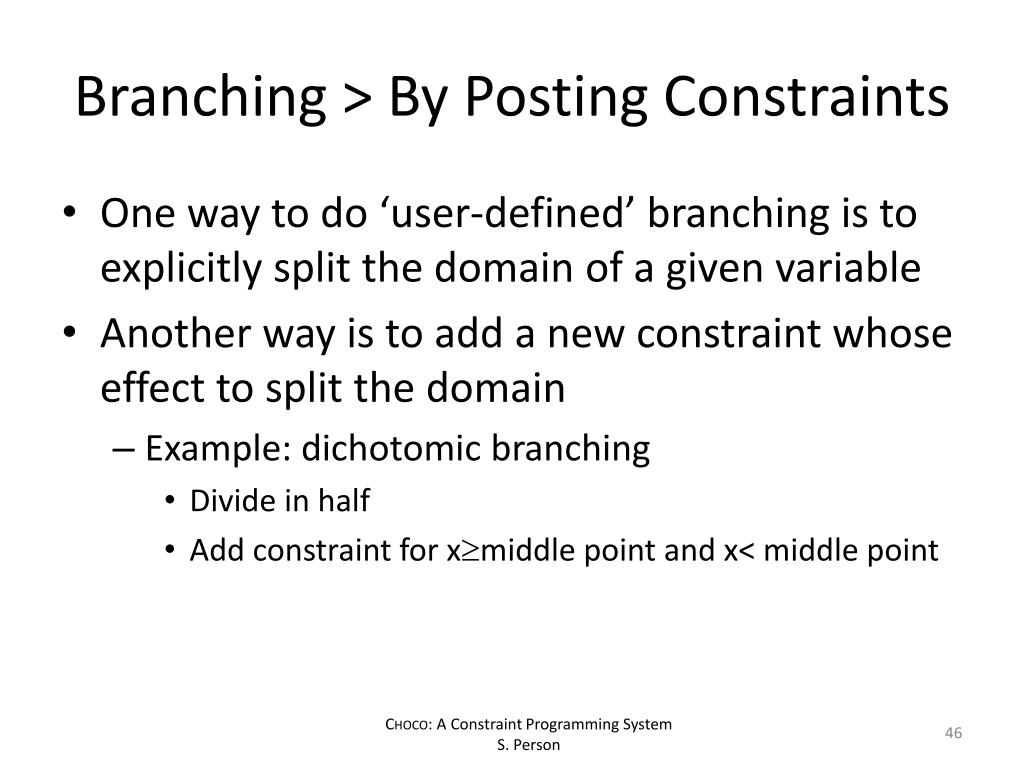 Branching > By Posting Constraints

• One way to do ‘user-defined’ branching is to explicitly split the domain of a given variable
• Another way is to add a new constraint whose effect to split the domain
– Example: dichotomic branching
• Divide in half
• Add constraint for x$\geq$middle point and x< middle point

CHOCO: A Constraint Programming System
S. Person

46